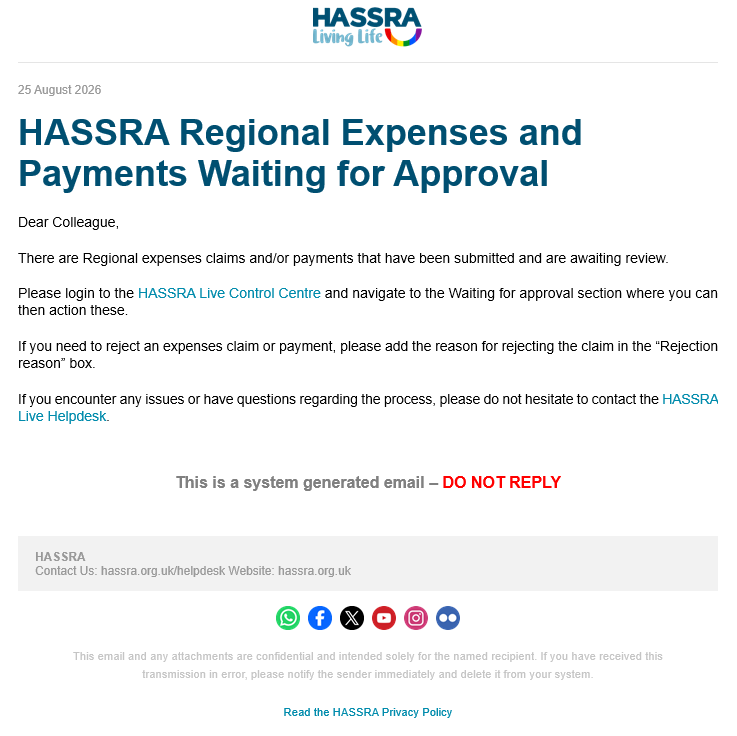 HASSRA
Living Life

25 August 2026

HASSRA Regional Expenses and Payments Waiting for Approval

Dear Colleague,

There are Regional expenses claims and/or payments that have been submitted and are awaiting review.

Please login to the HASSRA Live Control Centre and navigate to the Waiting for approval section where you can then action these.

If you need to reject an expenses claim or payment, please add the reason for rejecting the claim in the “Rejection reason” box.

If you encounter any issues or have questions regarding the process, please do not hesitate to contact the HASSRA Live Helpdesk.

This is a system generated email – DO NOT REPLY

HASSRA
Contact Us: hassra.org.uk/helpdesk Website: hassra.org.uk

This email and any attachments are confidential and intended solely for the named recipient. If you have received this transmission in error, please notify the sender immediately and delete it from your system.

Read the HASSRA Privacy Policy